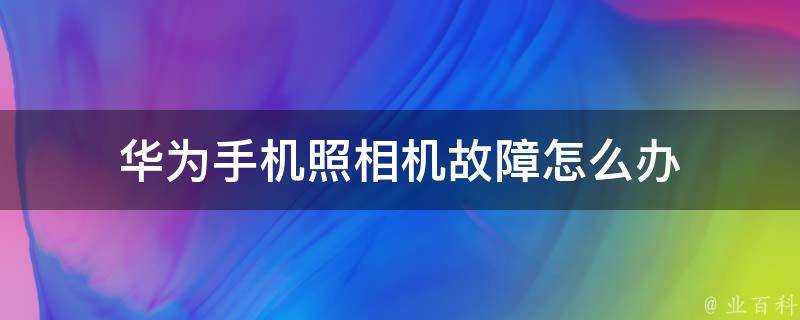 华为手机照相机故障怎么办

@ 业百科